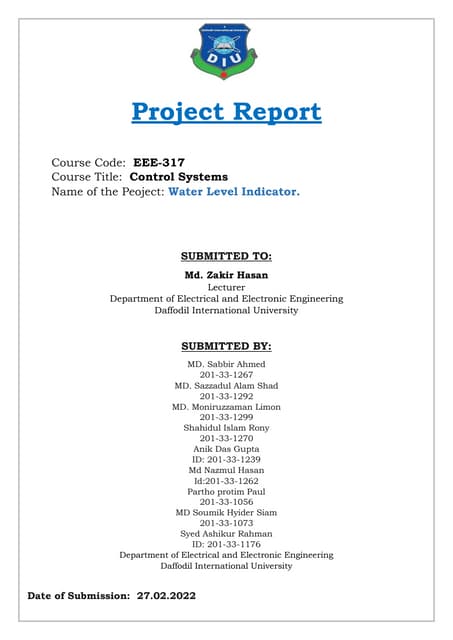 DIU

Project Report

Course Code: EEE-317
Course Title: Control Systems
Name of the Peoject: Water Level Indicator.

SUBMITTED TO:

Md. Zakir Hasan
Lecturer
Department of Electrical and Electronic Engineering
Daffodil International University

SUBMITTED BY:

MD. Sabbir Ahmed
201-33-1267
MD. Sazzadul Alam Shad
201-33-1292
MD. Moniruzzaman Limon
201-33-1299
Shahidul Islam Rony
201-33-1270
Anik Das Gupta
ID: 201-33-1239
Md Nazmul Hasan
Id:201-33-1262
Partho protim Paul
201-33-1056
MD Soumik Hyider Siam
201-33-1073
Syed Ashikur Rahman
ID: 201-33-1176
Department of Electrical and Electronic Engineering
Daffodil International University

Date of Submission: 27.02.2022